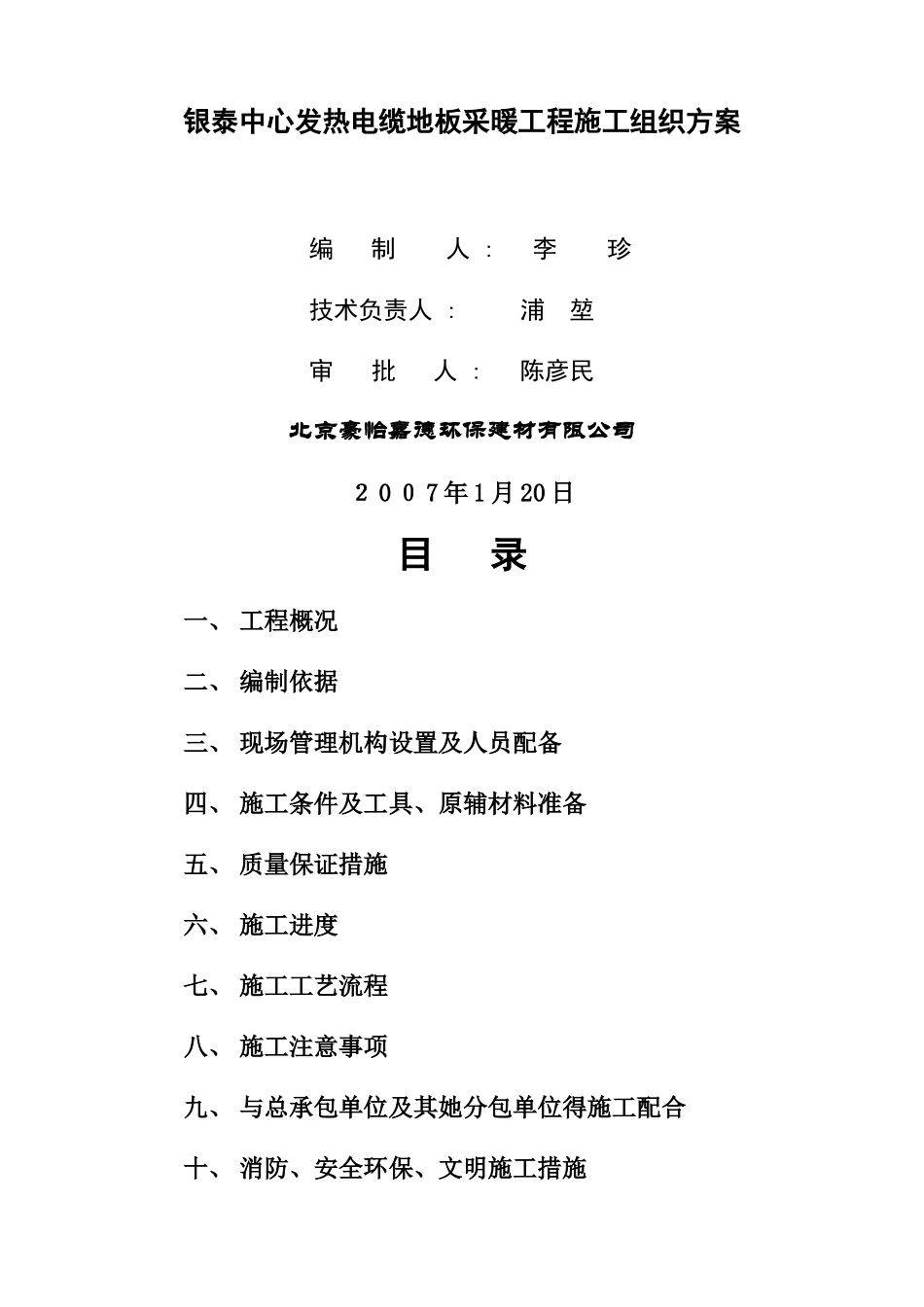 银泰中心发热电缆地板采暖工程施工组织方案

编 制 人： 李 珍

技术负责人： 浦 堃

审 批 人： 陈彦民

北京豪怡嘉德环保建材有限公司

2007年1月20日

目 录

一、 工程概况

二、 编制依据

三、 现场管理机构设置及人员配备

四、 施工条件及工具、原辅材料准备

五、 质量保证措施

六、 施工进度

七、 施工工艺流程

八、 施工注意事项

九、 与总承包单位及其她分包单位得施工配合

十、 消防、安全环保、文明施工措施